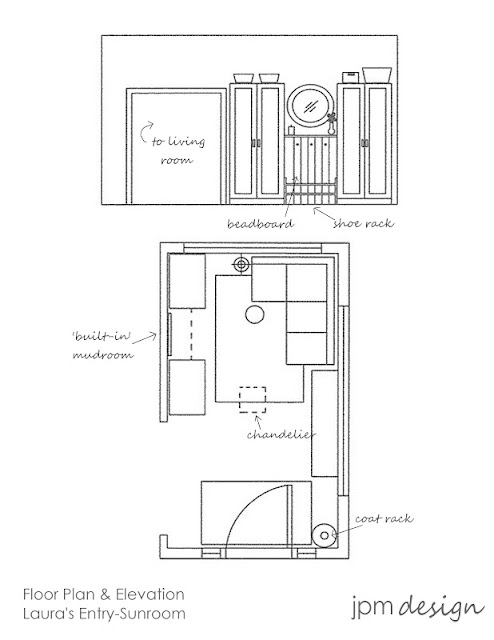 to living room

beadboard

shoe rack

'built-in' mudroom

chandelier

coat rack

Floor Plan & Elevation
Laura's Entry-Sunroom

jpm design